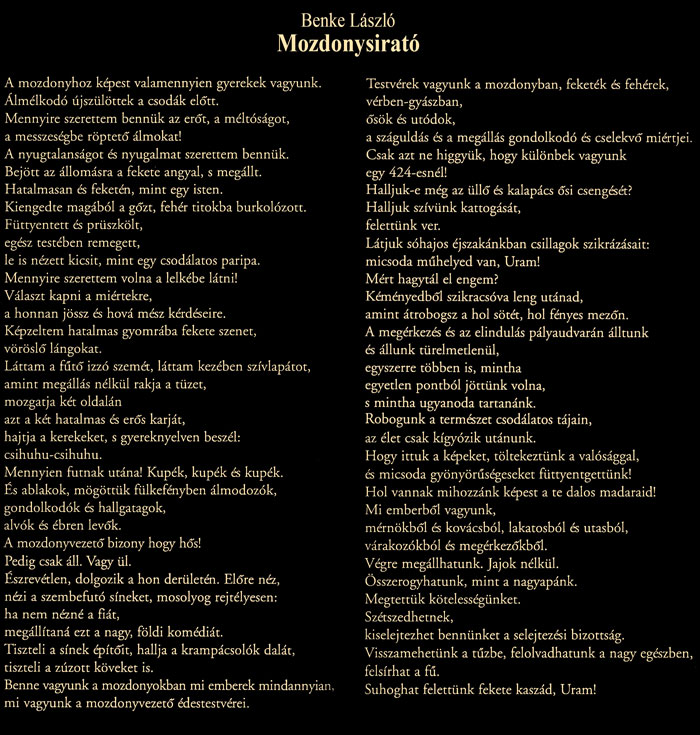 Benke László
Mozdonysirató

A mozdonyhoz képest valamennyien gyerekek vagyunk.
Álmélkodó újszülöttek a csodák előtt.
Mennyire szerettem bennük az erőt, a méltóságot,
a messzeségbe röptető álmokat!
A nyugtalanságot és nyugalmat szerettem bennük.
Bejött az állomásra a fekete angyal, s megállt.
Hatalmasan és feketén, mint egy isten.
Kiengedte magából a gőzt, fehér titokba burkolózott.
Füttyentett és prüszkölt,
egész testében remegett,
le is nézett kicsit, mint egy csodálatos paripa.
Mennyire szerettem volna a lelkébe látni!
Választ kapni a miértekre,
a honnan jössz és hová mész kérdéseire.
Képzeltem hatalmas gyomrába fekete szenet,
vöröslő lángokat.
Láttam a fűtő izzó szemét, láttam kezében szívlapátot,
amint megállás nélkül rakja a tüzet,
mozgatja két oldalán
azt a két hatalmas és erős karját,
hajtja a kerekeket, s gyereknyelven beszél:
csihuhu-csihuhu.
Mennyien futnak utána! Kupék, kupék és kupék.
És ablakok, mögöttük fülkefényben álmodozók,
gondolkodók és hallgatagok,
alvók és ébren levők.
A mozdonyvezető bizony hogy hős!
Pedig csak áll. Vagy ül.
Észrevétlen, dolgozik a hon derületén. Előre néz,
nézi a szembefutó síneket, mosolyog rejtélyesen:
ha nem nézné a fiát,
megállítaná ezt a nagy, földi komédiát.
Tiszteli a sínek építőit, hallja a krampácsolók dalát,
tiszteli a zúzott köveket is.
Benne vagyunk a mozdonyokban mi emberek mindannyian,
mi vagyunk a mozdonyvezető édestestvérei.

Testvérek vagyunk a mozdonyban, feketék és fehérek,
vérben-gyászban,
ősök és utódok,
a száguldás és a megállás gondolkodó és cselekvő miértjei.
Csak azt ne higgyük, hogy különbek vagyunk
egy 424-esnél!
Halljuk-e még az üllő és kalapács ősi csengését?
Halljuk szívünk kattogását,
felettünk ver.
Látjuk sóhajos éjszakánkban csillagok szikrázásait:
micsoda műhelyed van, Uram!
Mért hagytál el engem?
Kéményedből szikracsóva leng utánad,
amint átrobogsz a hol sötét, hol fényes mezőn.
A megérkezés és az elindulás pályaudvarán álltunk
és állunk türelmetlenül,
egyszerre többen is, mintha
egyetlen pontból jöttünk volna,
s mintha ugyanoda tartanánk.
Robogunk a természet csodálatos tájain,
az élet csak kígyózik utánunk.
Hogy ittuk a képeket, töltekeztünk a valósággal,
és micsoda gyönyörűségeseket füttyentgettünk!
Hol vannak mihozzánk képest a te dalos madaraid!
Mi emberből vagyunk,
mérnökből és kovácsból, lakatosból és utasból,
várakozókból és megérkezőkből.
Végre megállhatunk. Jajok nélkül.
Összerogyhatunk, mint a nagyapánk.
Megtettük kötelességünket.
Szétszedhetnek,
kiselejtezhet bennünket a selejtezési bizottság.
Visszamehetünk a tűzbe, felolvadhatunk a nagy egészben,
felsírhat a fű.
Suhoghat felettünk fekete kaszád, Uram!